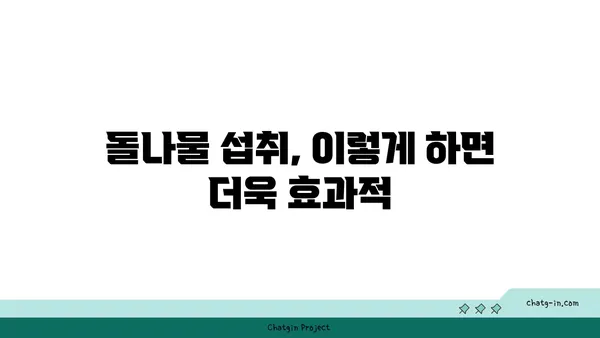 돌나물 섭취, 이렇게 하면 더욱 효과적

chatg-in.com

Chatgin Project